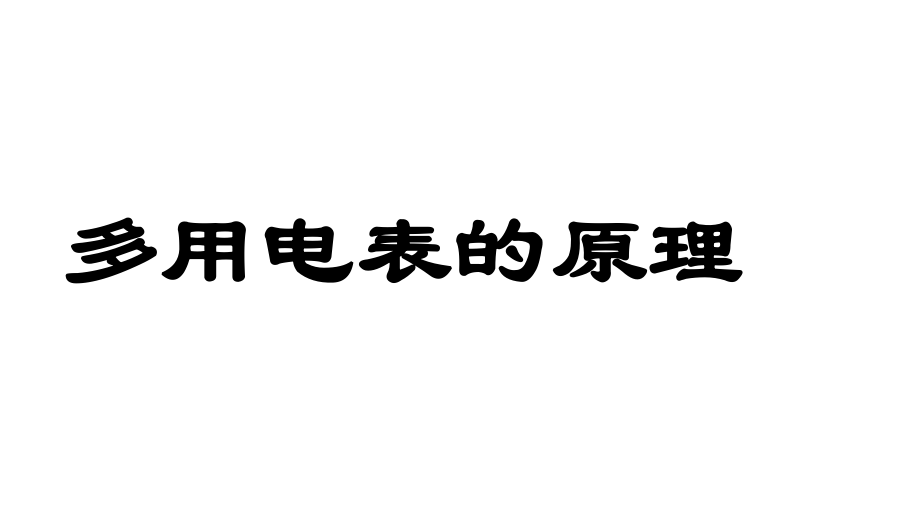 多用电表的原理